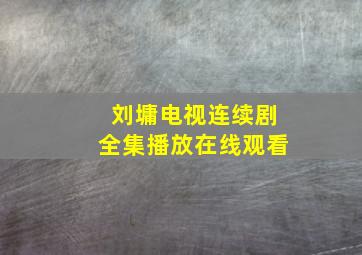 刘墉电视连续剧
全集播放在线观看